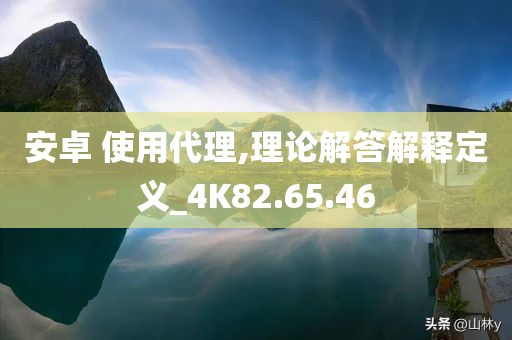 安卓 使用代理,理论解答解释定义_4K82.65.46

头条 @山林y